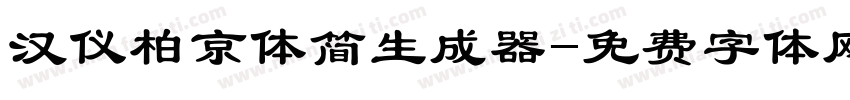 汉仪柏京体简生成器-免费字体网